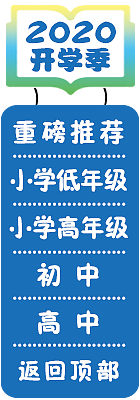 2020
开学季

重磅推荐

小学低年级

小学高年级

初 中

高 中

返回顶部